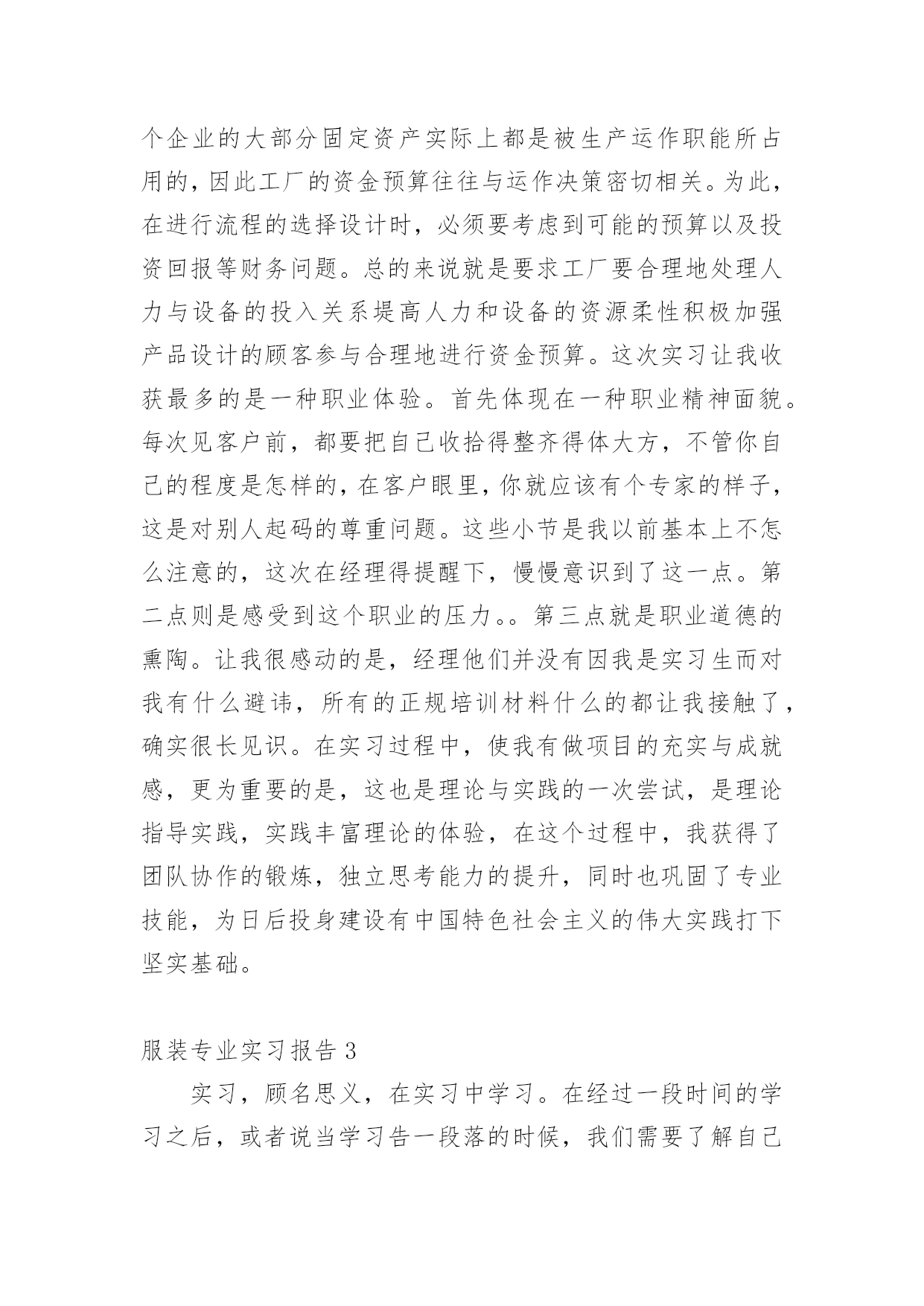 个企业的大部分固定资产实际上都是被生产运作职能所占用的，因此工厂的资金预算往往与运作决策密切相关。为此，在进行流程的选择设计时，必须要考虑到可能的预算以及投资回报等财务问题。总的来说就是要求工厂要合理地处理人力与设备的投入关系堤高人力和设备的资源柔性积极加强产品设计的顾客参与合理地进行资金预算。这次实习让我收获最多的是一种职业体验。首先体现在一种职业精神面貌。每次见客户前，都要把自己收拾得整齐得体大方，不管你自己的程度是怎样的，在客户眼里，你就应该有个专家的样子，这是对别人起码的尊重问题。这些小节是我以前基本上不怎么注意的，这次在经理得提醒下，慢慢意识到了这一点。第二点则是感受到这个职业的压力。。第三点就是职业道德的熏陶。让我很感动的是，经理他们并没有因我是实习生而对我有什么避讳，所有的正规培训材料什么的都让我接触了，确实很长见识。在实习过程中，使我有做项目的充实与成就感，更为重要的是，这也是理论与实践的一次尝试，是理论指导实践，实践丰富理论的体验，在这个过程中，我获得了团队协作的锻炼，独立思考能力的提升，同时也巩固了专业技能，为日后投身建设有中国特色社会主义的伟大实践打下坚实基础。

服装专业实习报告 3

实习，顾名思义，在实习中学习。在经过一段时间的学习之后，或者说当学习告一段落的时候，我们需要了解自己